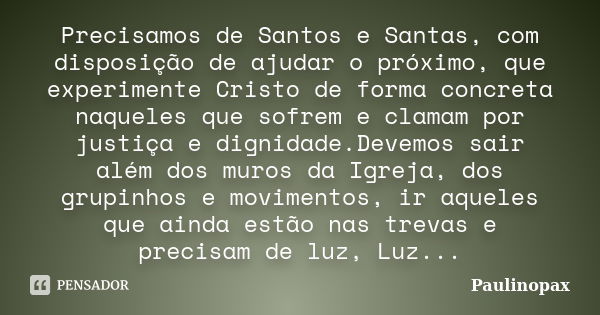 Precisamos de Santos e Santas, com disposição de ajudar o próximo, que experimente Cristo de forma concreta naqueles que sofrem e clamam por justiça e dignidade.Devemos sair além dos muros da Igreja, dos grupinhos e movimentos, ir aqueles que ainda estão nas trevas e precisam de luz, Luz...

PENSADOR

Paulinopax